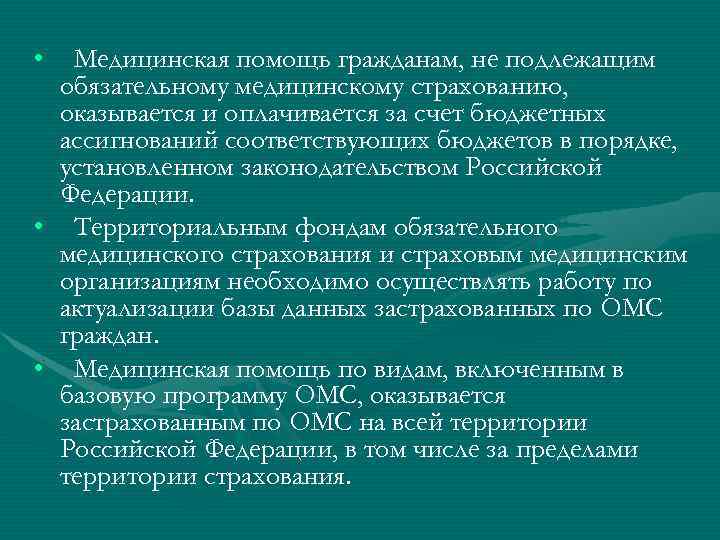 • Медицинская помощь гражданам, не подлежащим обязательному медицинскому страхованию, оказывается и оплачивается за счет бюджетных ассигнований соответствующих бюджетов в порядке, установленном законодательством Российской Федерации.

• Территориальным фондам обязательного медицинского страхования и страховым медицинским организациям необходимо осуществлять работу по актуализации базы данных застрахованных по ОМС граждан.

• Медицинская помощь по видам, включенным в базовую программу ОМС, оказывается застрахованным по ОМС на всей территории Российской Федерации, в том числе за пределами территории страхования.